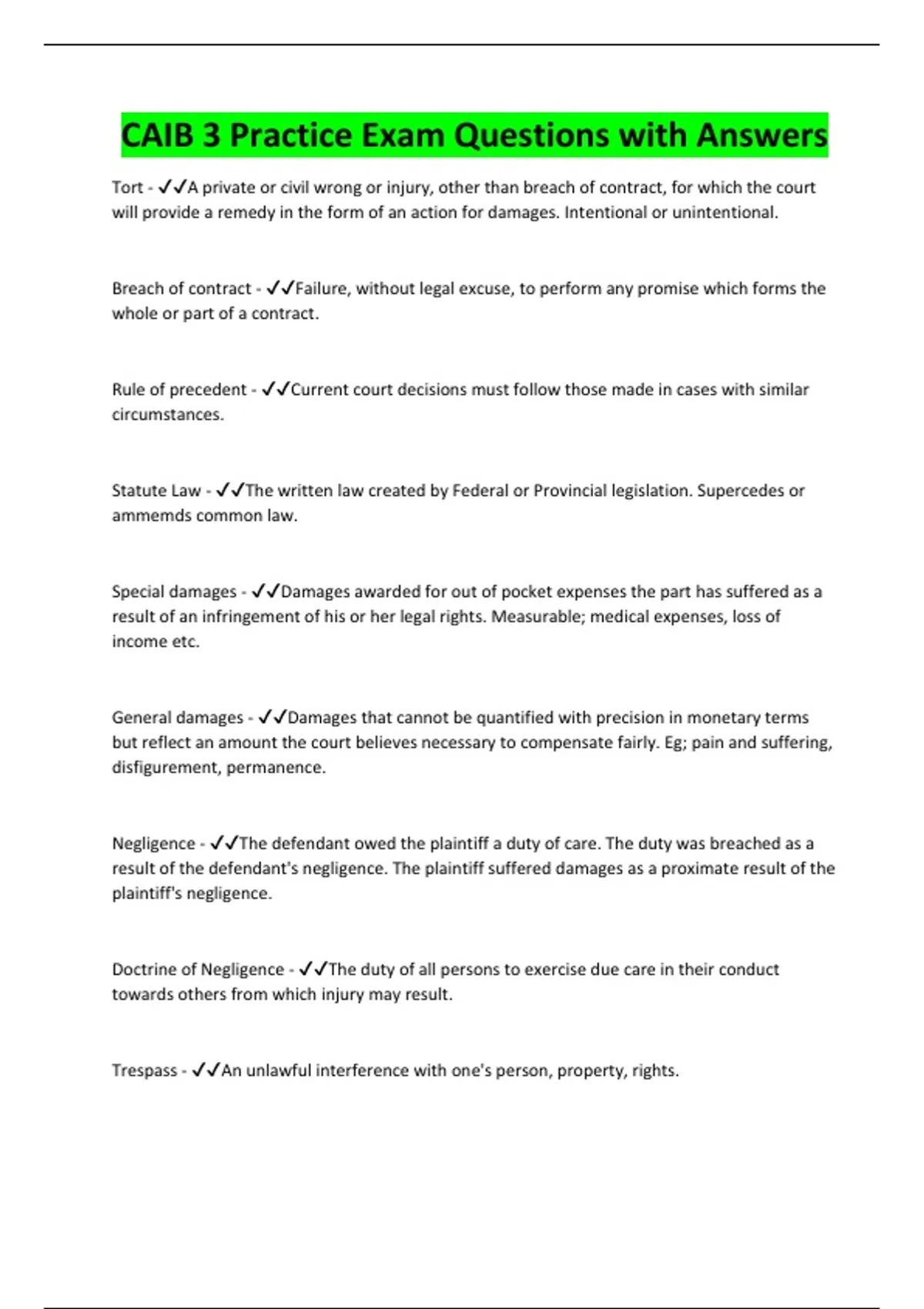 CAIB 3 Practice Exam Questions with Answers

Tort - ✓✓A private or civil wrong or injury, other than breach of contract, for which the court will provide a remedy in the form of an action for damages. Intentional or unintentional.

Breach of contract - ✓✓Failure, without legal excuse, to perform any promise which forms the whole or part of a contract.

Rule of precedent - ✓✓Current court decisions must follow those made in cases with similar circumstances.

Statute Law - ✓✓The written law created by Federal or Provincial legislation. Supercedes or ammemds common law.

Special damages - ✓✓Damages awarded for out of pocket expenses the part has suffered as a result of an infringement of his or her legal rights. Measurable; medical expenses, loss of income etc.

General damages - ✓✓Damages that cannot be quantified with precision in monetary terms but reflect an amount the court believes necessary to compensate fairly. Eg; pain and suffering, disfigurement, permanence.

Negligence - ✓✓The defendant owed the plaintiff a duty of care. The duty was breached as a result of the defendant's negligence. The plaintiff suffered damages as a proximate result of the plaintiff's negligence.

Doctrine of Negligence - ✓✓The duty of all persons to exercise due care in their conduct towards others from which injury may result.

Trespass - ✓✓An unlawful interference with one's person, property, rights.